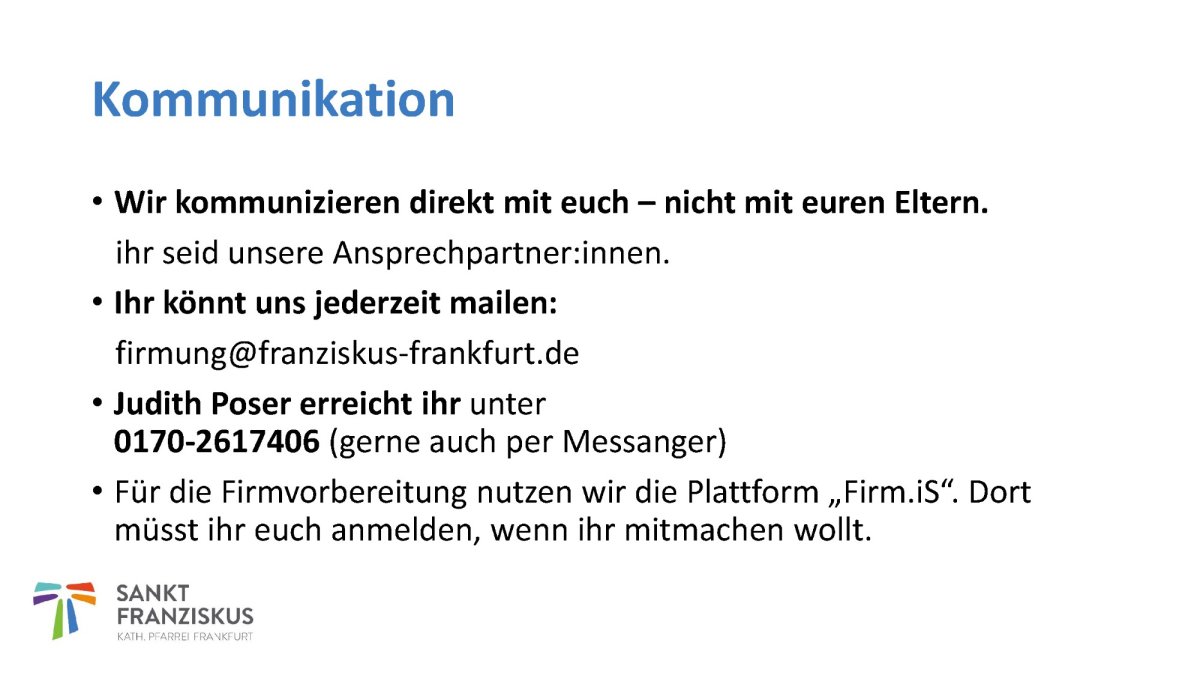 Kommunikation

• Wir kommunizieren direkt mit euch – nicht mit euren Eltern.

ihr seid unsere Ansprechpartner:innen.

• Ihr könnt uns jederzeit mailen:

firmung@franziskus-frankfurt.de

• Judith Poser erreicht ihr unter 0170-2617406 (gerne auch per Messanger)

• Für die Firmvorbereitung nutzen wir die Plattform „Firm.iS“. Dort müsst ihr euch anmelden, wenn ihr mitmachen wollt.

SANKT
FRANZISKUS
KATH. PFARREI FRANKFURT